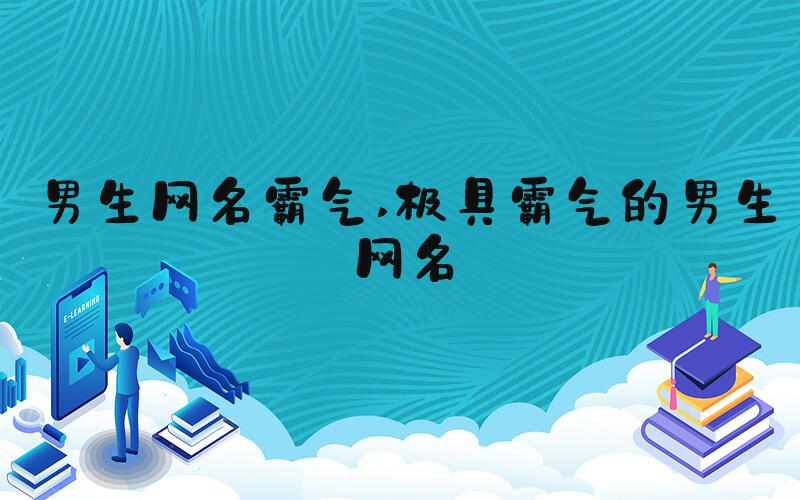 男生网名霸气,极具霸气的男生网名

E-LEARNING